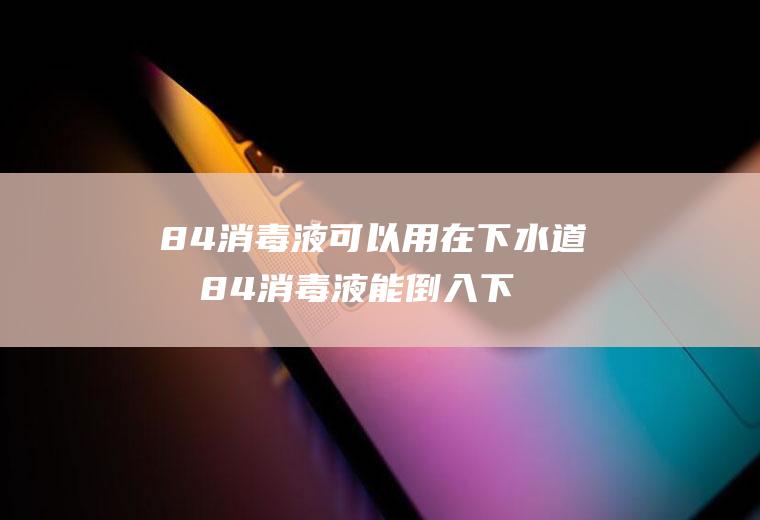 84消毒液可以用在下水道
84消毒液能倒入下